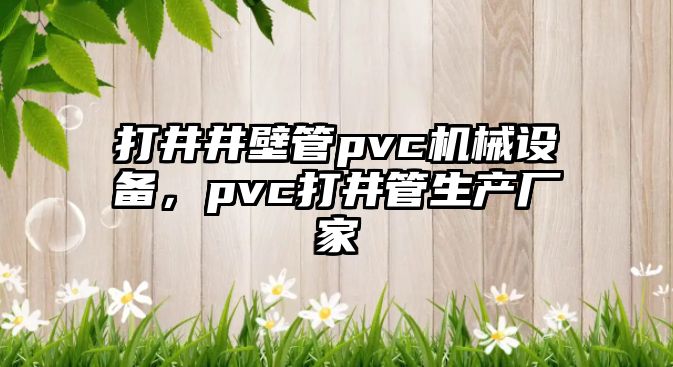 打井井壁管pvc机械设备，pvc打井管生产厂家